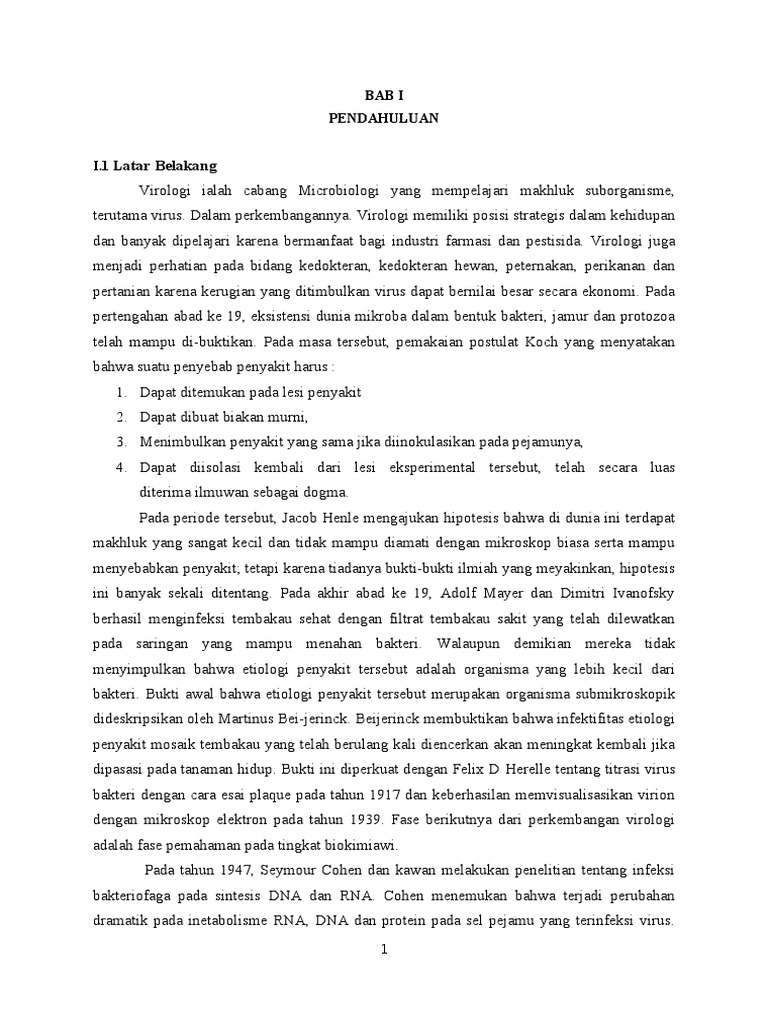 BAB I
PENDAHULUAN

I.1 Latar Belakang

Virologi ialah cabang Microbiologi yang mempelajari makhluk suborganisme, terutama virus. Dalam perkembangannya. Virologi memiliki posisi strategis dalam kehidupan dan banyak dipelajari karena bermanfaat bagi industri farmasi dan pestisida. Virologi juga menjadi perhatian pada bidang kedokteran, kedokteran hewan, peternakan, perikanan dan pertanian karena kerugian yang ditimbulkan virus dapat bernilai besar secara ekonomi. Pada pertengahan abad ke 19, eksistensi dunia mikroba dalam bentuk bakteri, jamur dan protozoa telah mampu di-buktikan. Pada masa tersebut, pemakaian postulat Koch yang menyatakan bahwa suatu penyebab penyakit harus :

1. Dapat ditemukan pada lesi penyakit
2. Dapat dibuat biakan murni,
3. Menimbulkan penyakit yang sama jika diinokulasikan pada pejamunya,
4. Dapat diisolasi kembali dari lesi eksperimental tersebut, telah secara luas diterima ilmuwan sebagai dogma.

Pada periode tersebut, Jacob Henle mengajukan hipotesis bahwa di dunia ini terdapat makhluk yang sangat kecil dan tidak mampu diamati dengan mikroskop biasa serta mampu menyebabkan penyakit; tetapi karena tiadanya bukti-bukti ilmiah yang meyakinkan, hipotesis ini banyak sekali ditentang. Pada akhir abad ke 19, Adolf Mayer dan Dimitri Ivanofsky berhasil menginfeksi tembakau sehat dengan filtrat tembakau sakit yang telah dilewatkan pada saringan yang mampu menahan bakteri. Walaupun demikian mereka tidak menyimpulkan bahwa etiologi penyakit tersebut adalah organisma yang lebih kecil dari bakteri. Bukti awal bahwa etiologi penyakit tersebut merupakan organisma submikroskopik dideskripsikan oleh Martinus Bei-jerinck. Beijerinck membuktikan bahwa infektifitas etiologi penyakit mosaik tembakau yang telah berulang kali diencerkan akan meningkat kembali jika dipasasi pada tanaman hidup. Bukti ini diperkuat dengan Felix D Herelle tentang titrasi virus bakteri dengan cara esai plaque pada tahun 1917 dan keberhasilan memvisualisasikan virion dengan mikroskop elektron pada tahun 1939. Fase berikutnya dari perkembangan virologi adalah fase pemahaman pada tingkat biokimiawi.

Pada tahun 1947, Seymour Cohen dan kawan melakukan penelitian tentang infeksi bakteriofaga pada sintesis DNA dan RNA. Cohen menemukan bahwa terjadi perubahan dramatik pada inetabolisme RNA, DNA dan protein pada sel pejamu yang terinfeksi virus.

1